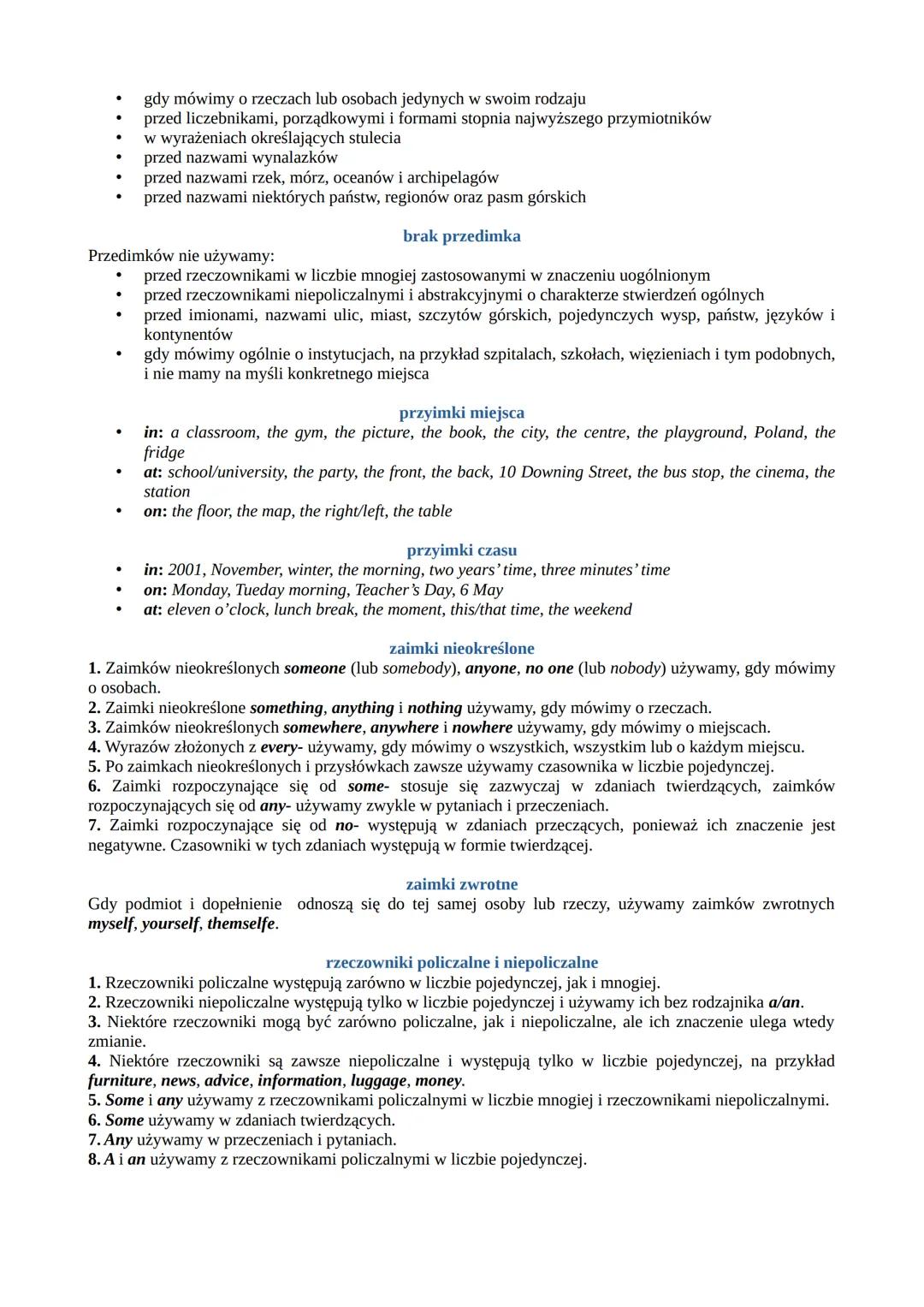 • gdy mówimy o rzeczach lub osobach jedynych w swoim rodzaju
• przed liczebnikami, porządkowymi i formami stopnia najwyższego przymiotników
• w wyrażeniach określających stulecia
• przed nazwami wynalazków
• przed nazwami rzek, mórz, oceanów i archipelagów
• przed nazwami niektórych państw, regionów oraz pasm górskich

brak przedimka

Przedimków nie używamy:
• przed rzeczownikami w liczbie mnogiej zastosowanymi w znaczeniu uogólnionym
• przed rzeczownikami niepoliczalnymi i abstrakcyjnymi o charakterze stwierdzeń ogólnych
• przed imionami, nazwami ulic, miast, szczytów górskich, pojedynczych wysp, państw, języków i kontynentów
• gdy mówimy ogólnie o instytucjach, na przykład szpitalach, szkołach, więzieniach i tym podobnych, i nie mamy na myśli konkretnego miejsca

przyimki miejsca

• in: a classroom, the gym, the picture, the book, the city, the centre, the playground, Poland, the fridge
• at: school/university, the party, the front, the back, 10 Downing Street, the bus stop, the cinema, the station
• on: the floor, the map, the right/left, the table

przyimki czasu

• in: 2001, November, winter, the morning, two years' time, three minutes' time
• on: Monday, Tueday morning, Teacher's Day, 6 May
• at: eleven o'clock, lunch break, the moment, this/that time, the weekend

zaimki nieokreślone

1. Zaimków nieokreślonych someone (lub somebody), anyone, no one (lub nobody) używamy, gdy mówimy o osobach.
2. Zaimki nieokreślone something, anything i nothing używamy, gdy mówimy o rzeczach.
3. Zaimków nieokreślonych somewhere, anywhere i nowhere używamy, gdy mówimy o miejscach.
4. Wyrazów złożonych z every- używamy, gdy mówimy o wszystkich, wszystkim lub o każdym miejscu.
5. Po zaimkach nieokreślonych i przysłówkach zawsze używamy czasownika w liczbie pojedynczej.
6. Zaimki rozpoczynające się od some- stosuje się zazwyczaj w zdaniach twierdzących, zaimków rozpoczynających się od any- używamy zwykle w pytaniach i przeczeniach.
7. Zaimki rozpoczynające się od no- występują w zdaniach przeczących, ponieważ ich znaczenie jest negatywne. Czasowniki w tych zdaniach występują w formie twierdzącej.

zaimki zwrotne

Gdy podmiot i dopełnienie odnoszą się do tej samej osoby lub rzeczy, używamy zaimków zwrotnych myself, yourself, themselfe.

rzeczowniki policzalne i niepoliczalne

1. Rzeczowniki policzalne występują zarówno w liczbie pojedynczej, jak i mnogiej.
2. Rzeczowniki niepoliczalne występują tylko w liczbie pojedynczej i używamy ich bez rodzajnika a/an.
3. Niektóre rzeczowniki mogą być zarówno policzalne, jak i niepoliczalne, ale ich znaczenie ulega wtedy zmianie.
4. Niektóre rzeczowniki są zawsze niepoliczalne i występują tylko w liczbie pojedynczej, na przykład furniture, news, advice, information, luggage, money.
5. Some i any używamy z rzeczownikami policzalnymi w liczbie mnogiej i rzeczownikami niepoliczalnymi.
6. Some używamy w zdaniach twierdzących.
7. Any używamy w przeczeniach i pytaniach.
8. A i an używamy z rzeczownikami policzalnymi w liczbie pojedynczej.